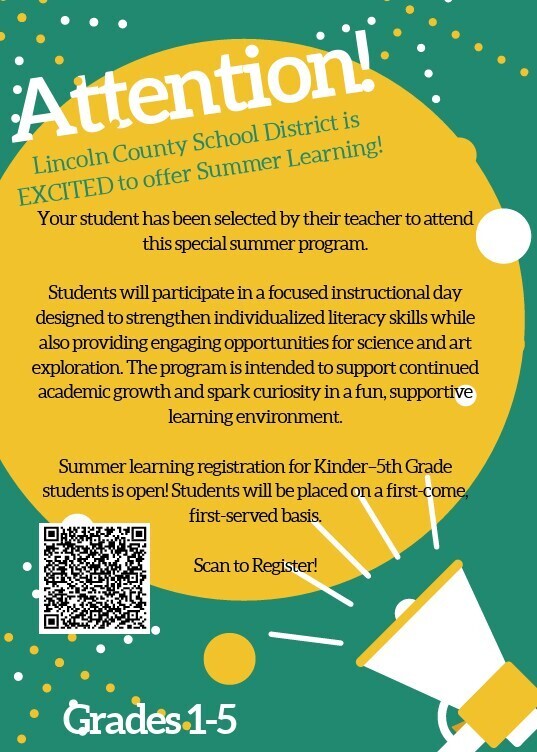 Attention!

Lincoln County School District is EXCITED to offer Summer Learning!

Your student has been selected by their teacher to attend this special summer program.

Students will participate in a focused instructional day designed to strengthen individualized literacy skills while also providing engaging opportunities for science and art exploration. The program is intended to support continued academic growth and spark curiosity in a fun, supportive learning environment.

Summer learning registration for Kinder–5th Grade students is open! Students will be placed on a first-come, first-served basis.

Scan to Register!

Grades 1-5